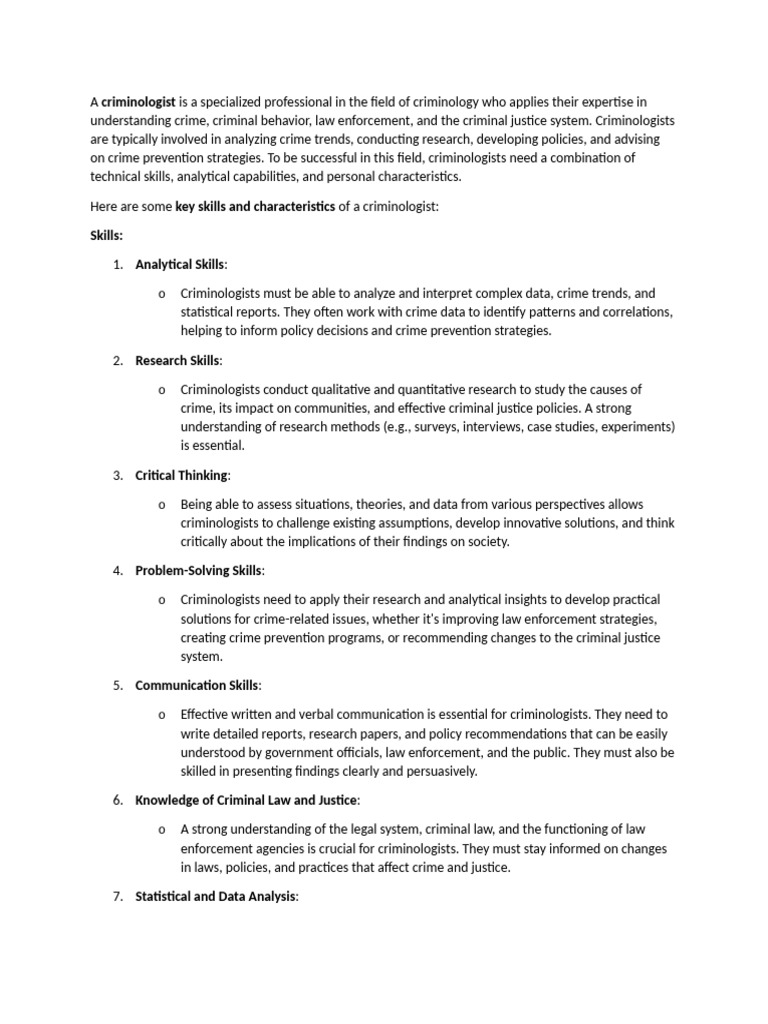 A criminologist is a specialized professional in the field of criminology who applies their expertise in understanding crime, criminal behavior, law enforcement, and the criminal justice system. Criminologists are typically involved in analyzing crime trends, conducting research, developing policies, and advising on crime prevention strategies. To be successful in this field, criminologists need a combination of technical skills, analytical capabilities, and personal characteristics.

Here are some key skills and characteristics of a criminologist:

Skills:

1. Analytical Skills:

o Criminologists must be able to analyze and interpret complex data, crime trends, and statistical reports. They often work with crime data to identify patterns and correlations, helping to inform policy decisions and crime prevention strategies.

2. Research Skills:

o Criminologists conduct qualitative and quantitative research to study the causes of crime, its impact on communities, and effective criminal justice policies. A strong understanding of research methods (e.g., surveys, interviews, case studies, experiments) is essential.

3. Critical Thinking:

o Being able to assess situations, theories, and data from various perspectives allows criminologists to challenge existing assumptions, develop innovative solutions, and think critically about the implications of their findings on society.

4. Problem-Solving Skills:

o Criminologists need to apply their research and analytical insights to develop practical solutions for crime-related issues, whether it's improving law enforcement strategies, creating crime prevention programs, or recommending changes to the criminal justice system.

5. Communication Skills:

o Effective written and verbal communication is essential for criminologists. They need to write detailed reports, research papers, and policy recommendations that can be easily understood by government officials, law enforcement, and the public. They must also be skilled in presenting findings clearly and persuasively.

6. Knowledge of Criminal Law and Justice:

o A strong understanding of the legal system, criminal law, and the functioning of law enforcement agencies is crucial for criminologists. They must stay informed on changes in laws, policies, and practices that affect crime and justice.

7. Statistical and Data Analysis: